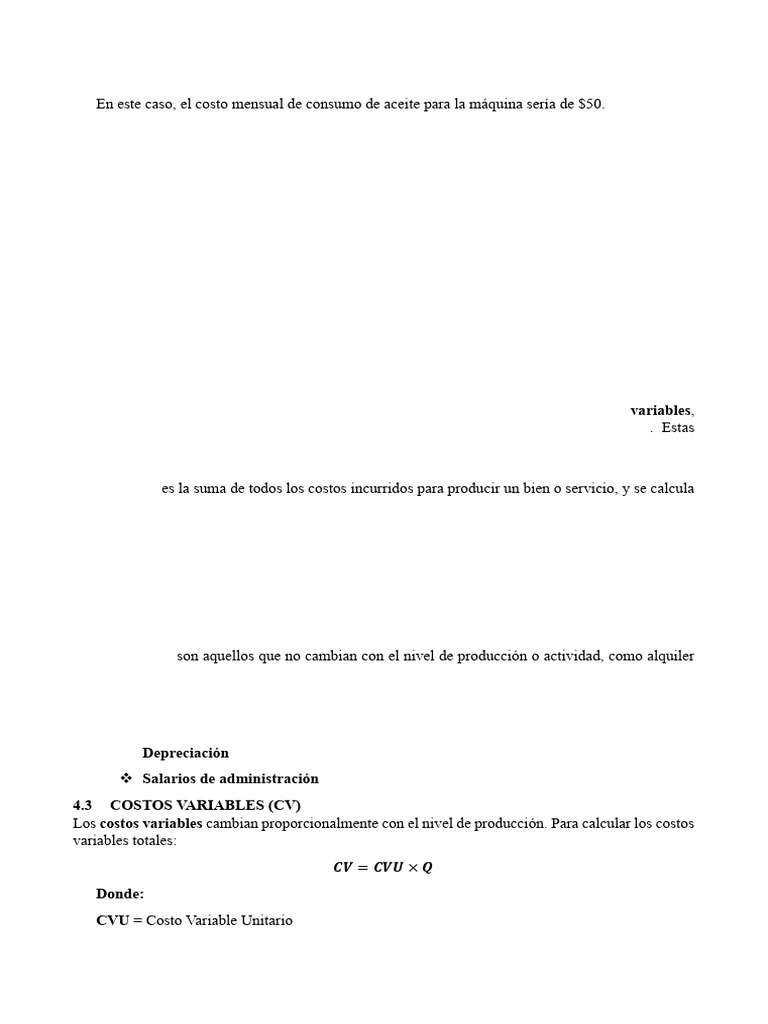 En este caso, el costo mensual de consumo de aceite para la máquina sería de $50.

variables,
. Estas

es la suma de todos los costos incurridos para producir un bien o servicio, y se calcula

son aquellos que no cambian con el nivel de producción o actividad, como alquiler

Depreciación
❖ Salarios de administración

4.3 COSTOS VARIABLES (CV)
Los costos variables cambian proporcionalmente con el nivel de producción. Para calcular los costos variables totales:

$CV = CVU \times Q$

Donde:

CVU = Costo Variable Unitario